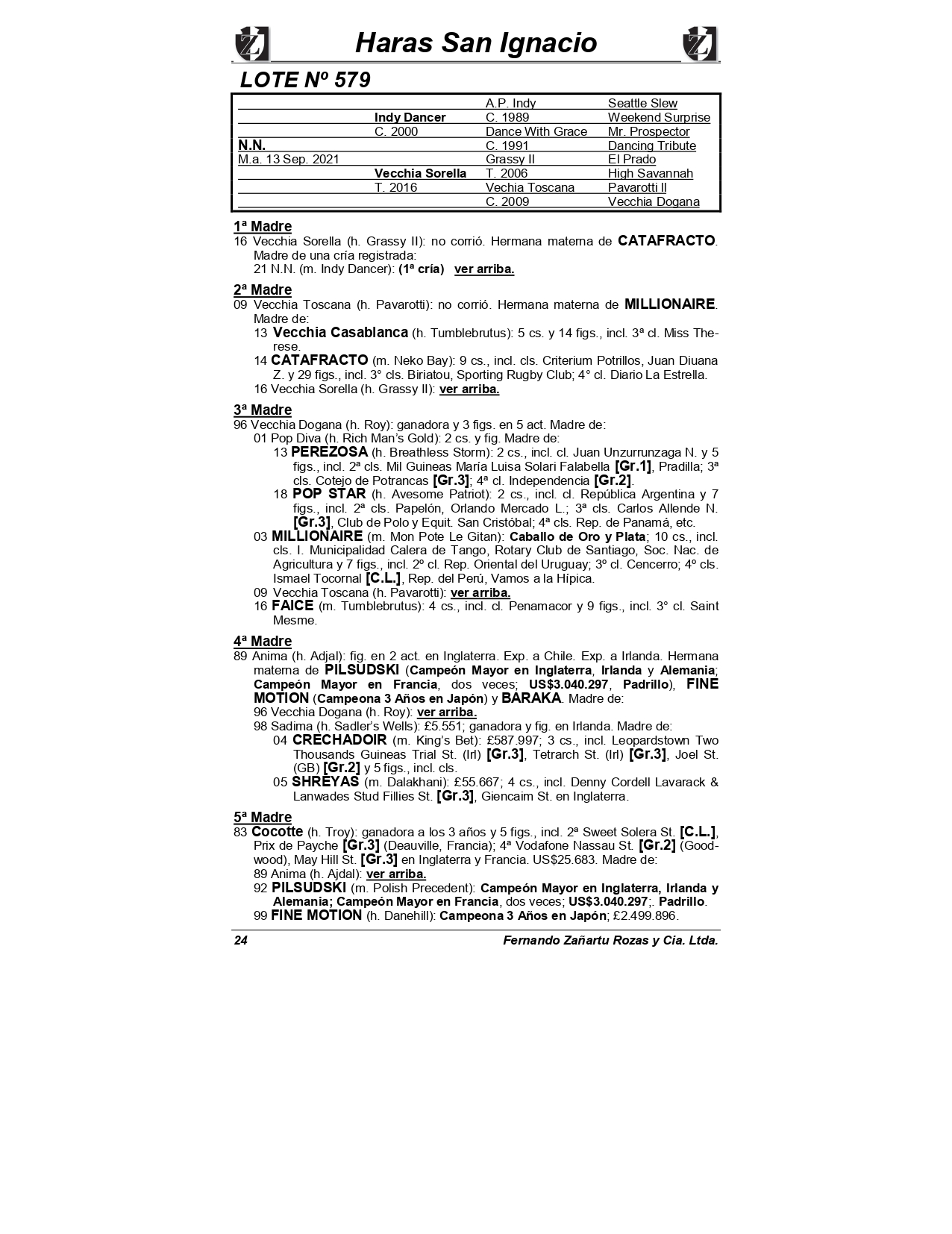 Haras San Ignacio

LOTE Nº 579

| | | | |
|---|---|---|---|
| | | A.P. Indy | Seattle Slew |
| | Indy Dancer | C. 1989 | Weekend Surprise |
| | C. 2000 | Dance With Grace | Mr. Prospector |
| N.N. | | C. 1991 | Dancing Tribute |
| M.a. 13 Sep. 2021 | | Grassy II | El Prado |
| | Vecchia Sorella | T. 2006 | High Savannah |
| | T. 2016 | Vechia Toscana | Pavarotti II |
| | | C. 2009 | Vecchia Dogana |

1ª Madre
16 Vecchia Sorella (h. Grassy II): no corrió. Hermana materna de CATAFRACTO. Madre de una cría registrada:
21 N.N. (m. Indy Dancer): (1ª cría) ver arriba.

2ª Madre
09 Vecchia Toscana (h. Pavarotti): no corrió. Hermana materna de MILLIONAIRE. Madre de:
13 Vecchia Casablanca (h. Tumblebrutus): 5 cs. y 14 figs., incl. 3ª cl. Miss Therese.
14 CATAFRACTO (m. Neko Bay): 9 cs., incl. cls. Criterium Potrillos, Juan Diuana Z. y 29 figs., incl. 3° cls. Biriatou, Sporting Rugby Club; 4° cl. Diario La Estrella.
16 Vecchia Sorella (h. Grassy II): ver arriba.

3ª Madre
96 Vecchia Dogana (h. Roy): ganadora y 3 figs. en 5 act. Madre de:
01 Pop Diva (h. Rich Man's Gold): 2 cs. y fig. Madre de:
13 PEREZOSA (h. Breathless Storm): 2 cs., incl. cl. Juan Unzurrunzaga N. y 5 figs., incl. 2ª cls. Mil Guineas María Luisa Solari Falabella [Gr.1], Pradilla; 3ª cls. Cotejo de Potrancas [Gr.3]; 4ª cl. Independencia [Gr.2].
18 POP STAR (h. Avesome Patriot): 2 cs., incl. cl. República Argentina y 7 figs., incl. 2ª cls. Papelón, Orlando Mercado L.; 3ª cls. Carlos Allende N. [Gr.3], Club de Polo y Equit. San Cristóbal; 4ª cls. Rep. de Panamá, etc.
03 MILLIONAIRE (m. Mon Pote Le Gitan): Caballo de Oro y Plata; 10 cs., incl. cls. I. Municipalidad Calera de Tango, Rotary Club de Santiago, Soc. Nac. de Agricultura y 7 figs., incl. 2º cl. Rep. Oriental del Uruguay; 3º cl. Cencerro; 4º cls. Ismael Tocornal [C.L.], Rep. del Perú, Vamos a la Hípica.
09 Vecchia Toscana (h. Pavarotti): ver arriba.
16 FAICE (m. Tumblebrutus): 4 cs., incl. cl. Penamacor y 9 figs., incl. 3° cl. Saint Mesme.

4ª Madre
89 Anima (h. Adjal): fig. en 2 act. en Inglaterra. Exp. a Chile. Exp. a Irlanda. Hermana materna de PILSUDSKI (Campeón Mayor en Inglaterra, Irlanda y Alemania; Campeón Mayor en Francia, dos veces; US$3.040.297, Padrillo), FINE MOTION (Campeona 3 Años en Japón) y BARAKA. Madre de:
96 Vecchia Dogana (h. Roy): ver arriba.
98 Sadima (h. Sadler's Wells): £5.551; ganadora y fig. en Irlanda. Madre de:
04 CRECHADOIR (m. King's Bet): £587.997; 3 cs., incl. Leopardstown Two Thousands Guineas Trial St. (Irl) [Gr.3], Tetrarch St. (Irl) [Gr.3], Joel St. (GB) [Gr.2] y 5 figs., incl. cls.
05 SHREYAS (m. Dalakhani): £55.667; 4 cs., incl. Denny Cordell Lavarack & Lanwades Stud Fillies St. [Gr.3], Giencaim St. en Inglaterra.

5ª Madre
83 Cocotte (h. Troy): ganadora a los 3 años y 5 figs., incl. 2ª Sweet Solera St. [C.L.], Prix de Payche [Gr.3] (Deauville, Francia); 4ª Vodafone Nassau St. [Gr.2] (Goodwood), May Hill St. [Gr.3] en Inglaterra y Francia. US$25.683. Madre de:
89 Anima (h. Ajdal): ver arriba.
92 PILSUDSKI (m. Polish Precedent): Campeón Mayor en Inglaterra, Irlanda y Alemania; Campeón Mayor en Francia, dos veces; US$3.040.297;. Padrillo.
99 FINE MOTION (h. Danehill): Campeona 3 Años en Japón; £2.499.896.

24 Fernando Zañartu Rozas y Cia. Ltda.